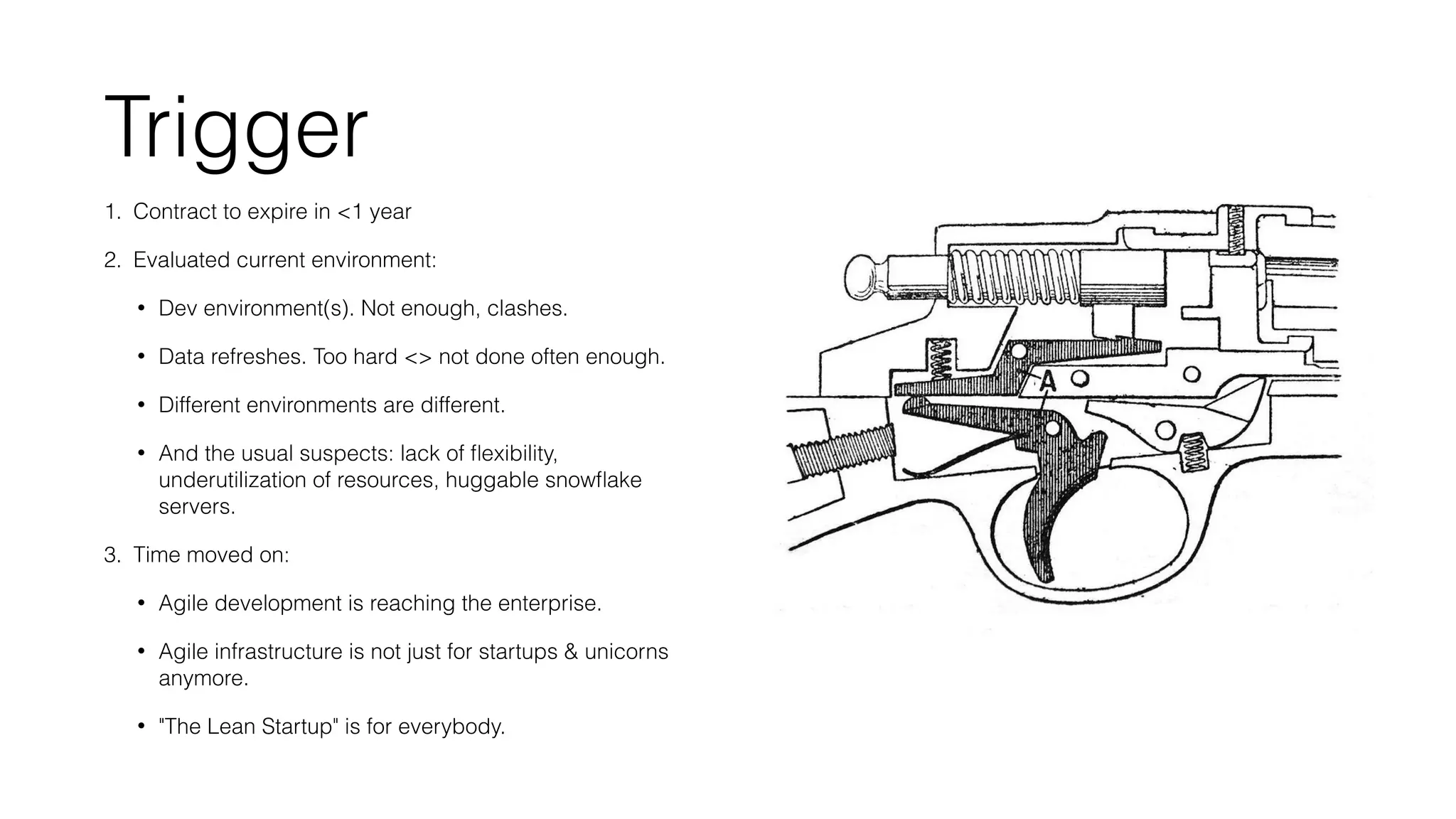 Trigger

1. Contract to expire in <1 year

2. Evaluated current environment:

• Dev environment(s). Not enough, clashes.

• Data refreshes. Too hard <> not done often enough.

• Different environments are different.

• And the usual suspects: lack of flexibility, underutilization of resources, huggable snowflake servers.

3. Time moved on:

• Agile development is reaching the enterprise.

• Agile infrastructure is not just for startups & unicorns anymore.

• "The Lean Startup" is for everybody.

A